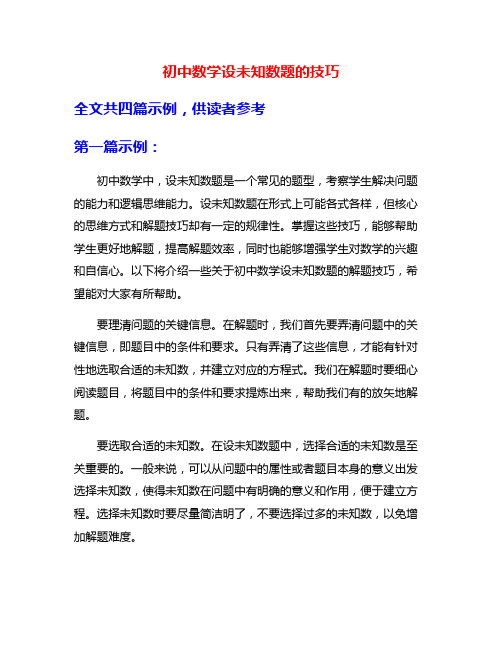 初中数学设未知数题的技巧

全文共四篇示例，供读者参考

第一篇示例：

初中数学中，设未知数题是一个常见的题型，考察学生解决问题的能力和逻辑思维能力。设未知数题在形式上可能各式各样，但核心的思维方式和解题技巧却有一定的规律性。掌握这些技巧，能够帮助学生更好地解题，提高解题效率，同时也能够增强学生对数学的兴趣和自信心。以下将介绍一些关于初中数学设未知数题的解题技巧，希望能对大家有所帮助。

要理清问题的关键信息。在解题时，我们首先要弄清问题中的关键信息，即题目中的条件和要求。只有弄清了这些信息，才能有针对性地选取合适的未知数，并建立对应的方程式。我们在解题时要细心阅读题目，将题目中的条件和要求提炼出来，帮助我们有的放矢地解题。

要选取合适的未知数。在设未知数题中，选择合适的未知数是至关重要的。一般来说，可以从问题中的属性或者题目本身的意义出发选择未知数，使得未知数在问题中有明确的意义和作用，便于建立方程。选择未知数时要尽量简洁明了，不要选择过多的未知数，以免增加解题难度。